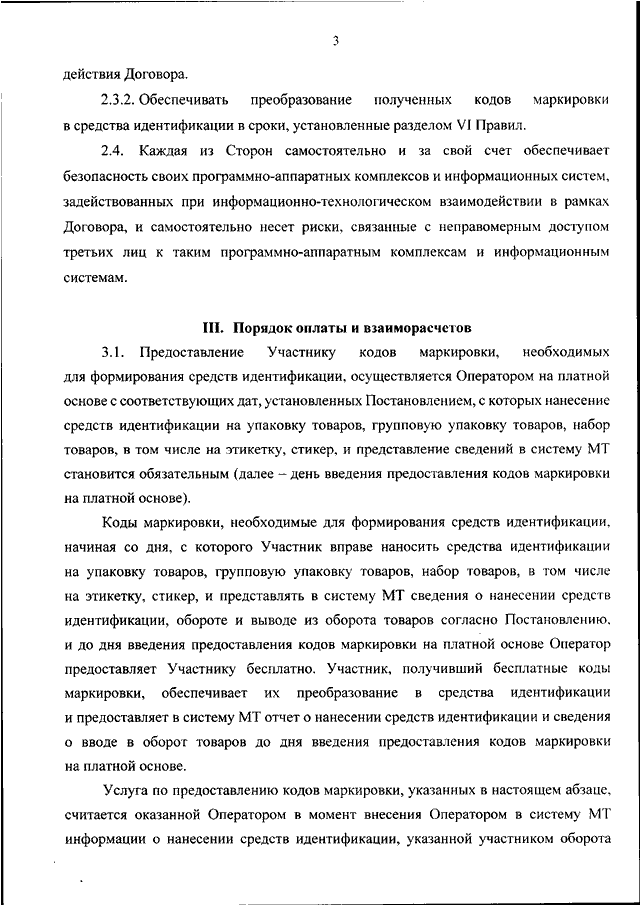 3

действия Договора.

2.3.2. Обеспечивать преобразование полученных кодов маркировки в средства идентификации в сроки, установленные разделом VI Правил.

2.4. Каждая из Сторон самостоятельно и за свой счет обеспечивает безопасность своих программно-аппаратных комплексов и информационных систем, задействованных при информационно-технологическом взаимодействии в рамках Договора, и самостоятельно несет риски, связанные с неправомерным доступом третьих лиц к таким программно-аппаратным комплексам и информационным системам.

III. Порядок оплаты и взаиморасчетов

3.1. Предоставление Участнику кодов маркировки, необходимых для формирования средств идентификации, осуществляется Оператором на платной основе с соответствующих дат, установленных Постановлением, с которых нанесение средств идентификации на упаковку товаров, групповую упаковку товаров, набор товаров, в том числе на этикетку, стикер, и представление сведений в систему МТ становится обязательным (далее – день введения предоставления кодов маркировки на платной основе).

Коды маркировки, необходимые для формирования средств идентификации, начиная со дня, с которого Участник вправе наносить средства идентификации на упаковку товаров, групповую упаковку товаров, набор товаров, в том числе на этикетку, стикер, и представлять в систему МТ сведения о нанесении средств идентификации, обороте и выводе из оборота товаров согласно Постановлению, и до дня введения предоставления кодов маркировки на платной основе Оператор предоставляет Участнику бесплатно. Участник, получивший бесплатные коды маркировки, обеспечивает их преобразование в средства идентификации и предоставляет в систему МТ отчет о нанесении средств идентификации и сведения о вводе в оборот товаров до дня введения предоставления кодов маркировки на платной основе.

Услуга по предоставлению кодов маркировки, указанных в настоящем абзаце, считается оказанной Оператором в момент внесения Оператором в систему МТ информации о нанесении средств идентификации, указанной участником оборота